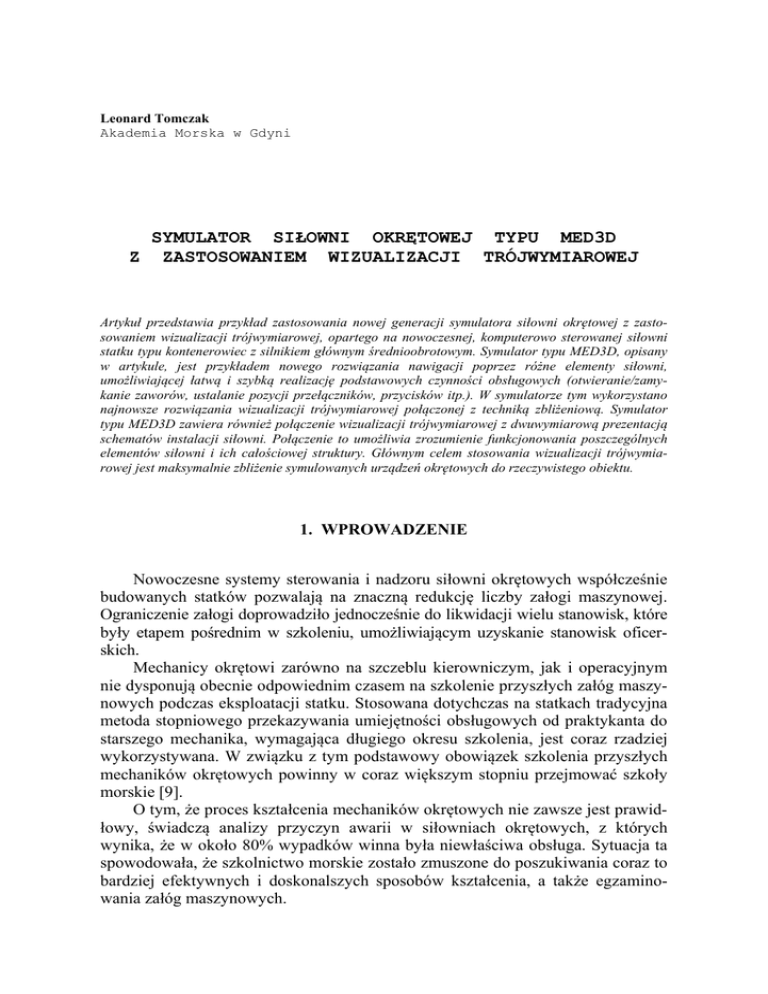 Leonard Tomczak
Akademia Morska w Gdyni

SYMULATOR SIŁOWNI OKRĘTOWEJ TYPU MED3D Z ZASTOSOWANIEM WIZUALIZACJI TRÓJWYMIAROWEJ

Artykuł przedstawia przykład zastosowania nowej generacji symulatora siłowni okrętowej z zastosowaniem wizualizacji trójwymiarowej, opartego na nowoczesnej, komputerowo sterowanej siłowni statku typu kontenerowiec z silnikiem głównym średnioobrotowym. Symulator typu MED3D, opisany w artykule, jest przykładem nowego rozwiązania nawigacji poprzez różne elementy siłowni, umożliwiającej łatwą i szybką realizację podstawowych czynności obsługowych (otwieranie/zamykanie zaworów, ustalanie pozycji przełączników, przycisków itp.). W symulatorze tym wykorzystano najnowsze rozwiązania wizualizacji trójwymiarowej połączonej z techniką zbliżeniową. Symulator typu MED3D zawiera również połączenie wizualizacji trójwymiarowej z dwuwymiarową prezentacją schematów instalacji siłowni. Połączenie to umożliwia zrozumienie funkcjonowania poszczególnych elementów siłowni i ich całościowej struktury. Głównym celem stosowania wizualizacji trójwymiarowej jest maksymalnie zbliżenie symulowanych urządzeń okrętowych do rzeczywistego obiektu.

1. WPROWADZENIE

Nowoczesne systemy sterowania i nadzoru siłowni okrętowych współcześnie budowanych statków pozwalają na znaczną redukcję liczby załogi maszynowej. Ograniczenie załogi doprowadziło jednocześnie do likwidacji wielu stanowisk, które były etapem pośrednim w szkoleniu, umożliwiającym uzyskanie stanowisk oficerskich.

Mechanicy okrętowi zarówno na szczeblu kierowniczym, jak i operacyjnym nie dysponują obecnie odpowiednim czasem na szkolenie przyszłych załóg maszynowych podczas eksploatacji statku. Stosowana dotychczas na statkach tradycyjna metoda stopniowego przekazywania umiejętności obsługowych od praktykanta do starszego mechanika, wymagająca długiego okresu szkolenia, jest coraz rzadziej wykorzystywana. W związku z tym podstawowy obowiązek szkolenia przyszłych mechaników okrętowych powinny w coraz większym stopniu przejmować szkoły morskie [9].

O tym, że proces kształcenia mechaników okrętowych nie zawsze jest prawidłowy, świadczą analizy przyczyn awarii w siłowniach okrętowych, z których wynika, że w około 80% wypadków winna była niewłaściwa obsługa. Sytuacja ta spowodowała, że szkolnictwo morskie zostało zmuszone do poszukiwania coraz to bardziej efektywnych i doskonalszych sposobów kształcenia, a także egzaminowania załóg maszynowych.